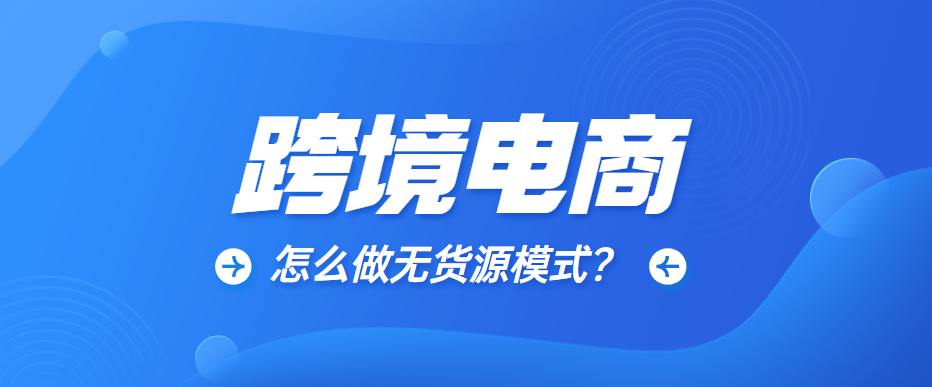 跨境电商

怎么做无货源模式？